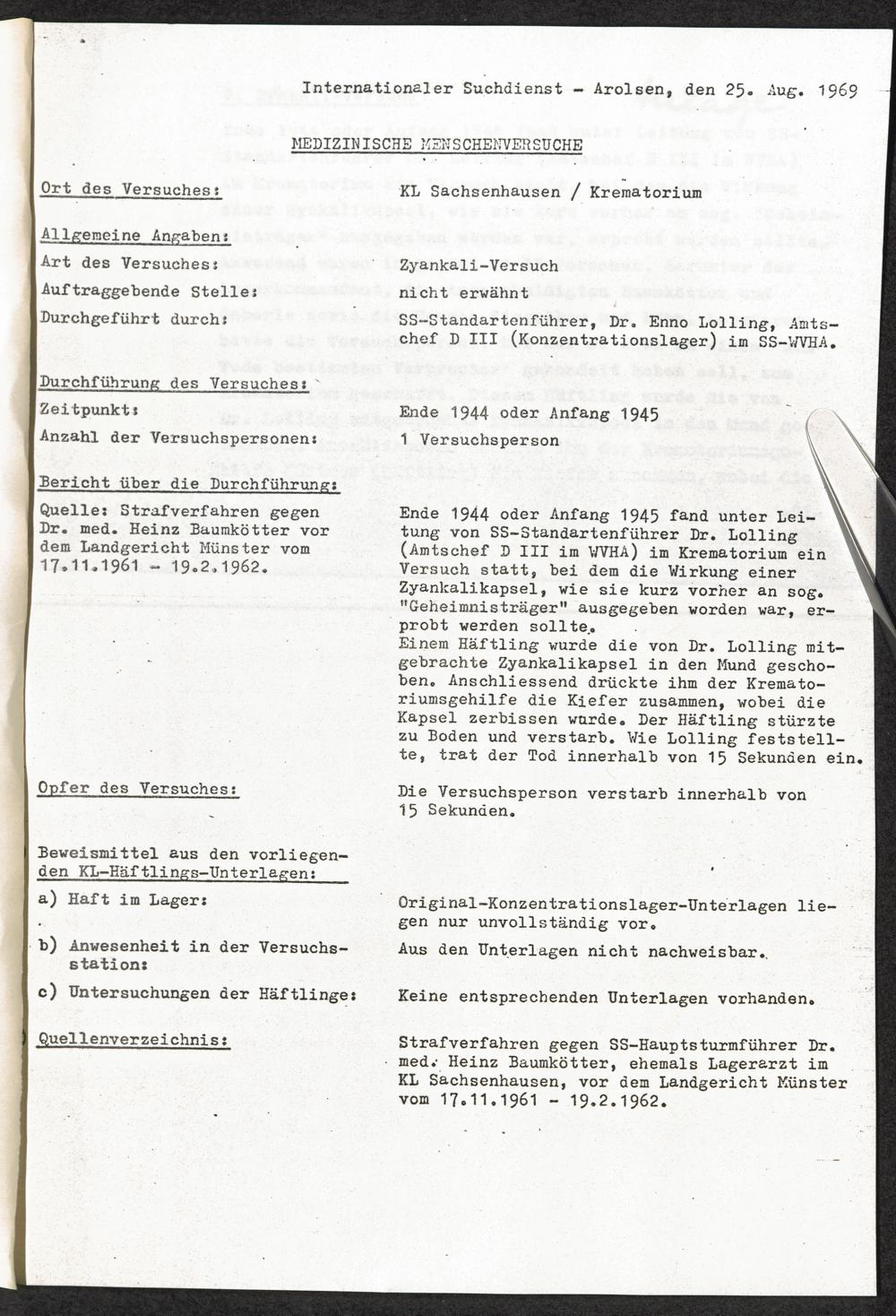 Internationaler Suchdienst - Arolsen, den 25. Aug. 1969

MEDIZINISCHE MENSCHENVERSUCHE

Ort des Versuches: KL Sachsenhausen / Krematorium

Allgemeine Angaben:

Art des Versuches: Zyankali-Versuch

Auftraggebende Stelle: nicht erwähnt

Durchgeführt durch: SS-Standartenführer, Dr. Enno Lolling, Amtschef D III (Konzentrationslager) im SS-WVHA.

Durchführung des Versuches:

Zeitpunkt: Ende 1944 oder Anfang 1945

Anzahl der Versuchspersonen: 1 Versuchsperson

Bericht über die Durchführung:

Quelle: Strafverfahren gegen Dr. med. Heinz Baumkötter vor dem Landgericht Münster vom 17.11.1961 - 19.2.1962.

Ende 1944 oder Anfang 1945 fand unter Leitung von SS-Standartenführer Dr. Lolling (Amtschef D III im WVHA) im Krematorium ein Versuch statt, bei dem die Wirkung einer Zyankalikapsel, wie sie kurz vorher an sog. "Geheimnisträger" ausgegeben worden war, erprobt werden sollte.
Einem Häftling wurde die von Dr. Lolling mitgebrachte Zyankalikapsel in den Mund geschoben. Anschliessend drückte ihm der Krematoriumsgehilfe die Kiefer zusammen, wobei die Kapsel zerbissen wurde. Der Häftling stürzte zu Boden und verstarb. Wie Lolling feststellte, trat der Tod innerhalb von 15 Sekunden ein.

Opfer des Versuches: Die Versuchsperson verstarb innerhalb von 15 Sekunden.

Beweismittel aus den vorliegenden KL-Häftlings-Unterlagen:

a) Haft im Lager: Original-Konzentrationslager-Unterlagen liegen nur unvollständig vor.

b) Anwesenheit in der Versuchsstation: Aus den Unterlagen nicht nachweisbar.

c) Untersuchungen der Häftlinge: Keine entsprechenden Unterlagen vorhanden.

Quellenverzeichnis: Strafverfahren gegen SS-Hauptsturmführer Dr. med. Heinz Baumkötter, ehemals Lagerarzt im KL Sachsenhausen, vor dem Landgericht Münster vom 17.11.1961 - 19.2.1962.